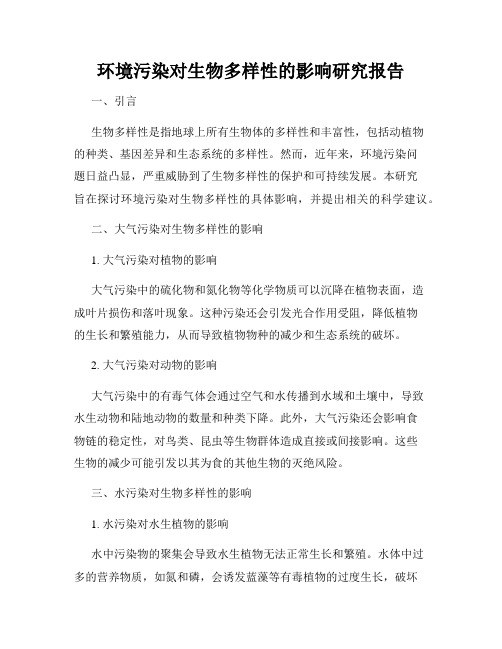 环境污染对生物多样性的影响研究报告

一、引言

生物多样性是指地球上所有生物体的多样性和丰富性，包括动植物的种类、基因差异和生态系统的多样性。然而，近年来，环境污染问题日益凸显，严重威胁到了生物多样性的保护和可持续发展。本研究旨在探讨环境污染对生物多样性的具体影响，并提出相关的科学建议。

二、大气污染对生物多样性的影响

1. 大气污染对植物的影响

大气污染中的硫化物和氮化物等化学物质可以沉降在植物表面，造成叶片损伤和落叶现象。这种污染还会引发光合作用受阻，降低植物的生长和繁殖能力，从而导致植物物种的减少和生态系统的破坏。

2. 大气污染对动物的影响

大气污染中的有毒气体会通过空气和水传播到水域和土壤中，导致水生动物和陆地动物的数量和种类下降。此外，大气污染还会影响食物链的稳定性，对鸟类、昆虫等生物群体造成直接或间接影响。这些生物的减少可能引发以其为食的其他生物的灭绝风险。

三、水污染对生物多样性的影响

1. 水污染对水生植物的影响

水中污染物的聚集会导致水生植物无法正常生长和繁殖。水体中过多的营养物质，如氮和磷，会诱发蓝藻等有毒植物的过度生长，破坏